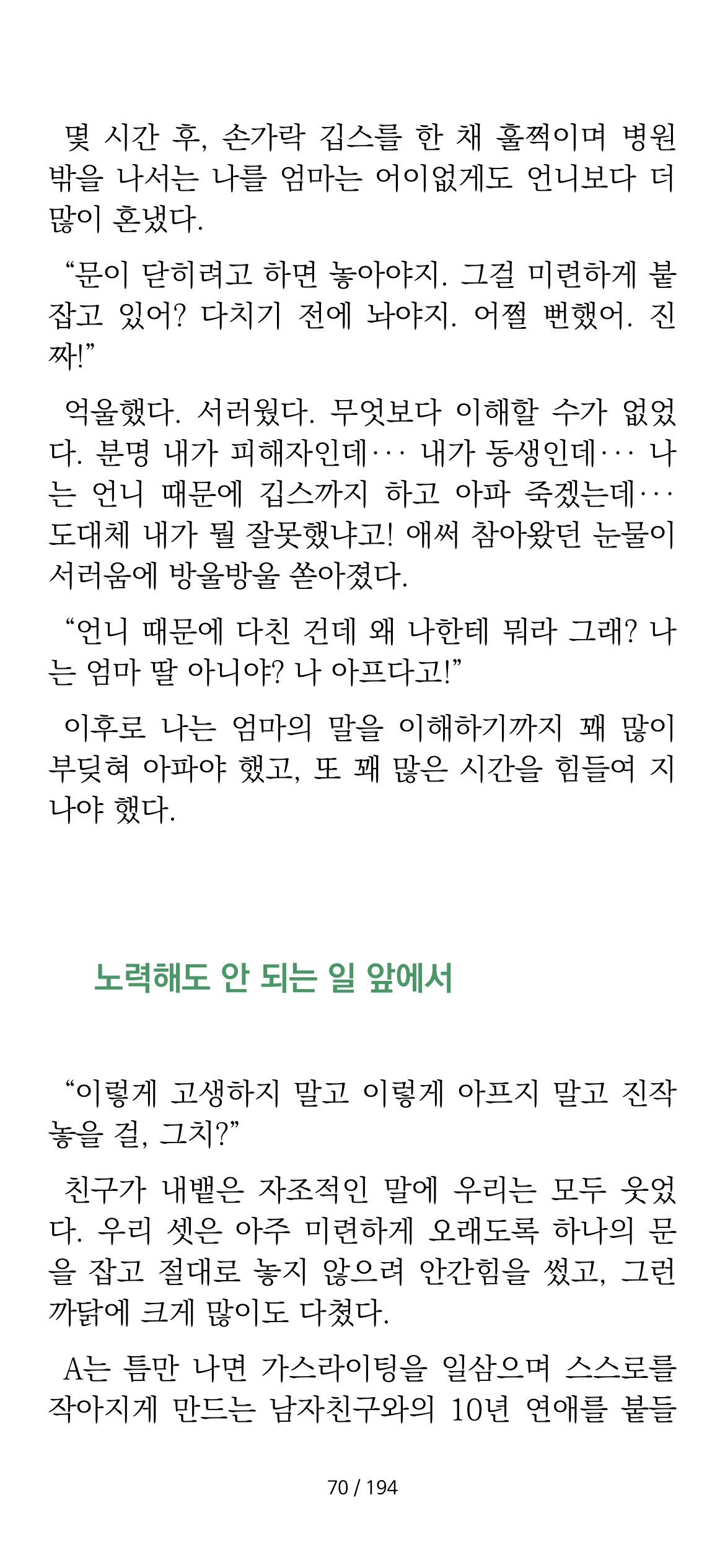 몇 시간 후, 손가락 깁스를 한 채 훌쩍이며 병원 밖을 나서는 나를 엄마는 어이없게도 언니보다 더 많이 혼냈다.

“문이 닫히려고 하면 놓아야지. 그걸 미련하게 붙잡고 있어? 다치기 전에 놔야지. 어쩔 뻔했어. 진짜!”

억울했다. 서러웠다. 무엇보다 이해할 수가 없었다. 분명 내가 피해자인데… 내가 동생인데… 나는 언니 때문에 깁스까지 하고 아파 죽겠는데… 도대체 내가 뭘 잘못했냐고! 애써 참아왔던 눈물이 서러움에 방울방울 쏟아졌다.

“언니 때문에 다친 건데 왜 나한테 뭐라 그래? 나는 엄마 딸 아니야? 나 아프다고!”

이후로 나는 엄마의 말을 이해하기까지 꽤 많이 부딪혀 아파야 했고, 또 꽤 많은 시간을 힘들여 지나야 했다.

노력해도 안 되는 일 앞에서

“이렇게 고생하지 말고 이렇게 아프지 말고 진작 놓을 걸, 그치?”

친구가 내뱉은 자조적인 말에 우리는 모두 웃었다. 우리 셋은 아주 미련하게 오래도록 하나의 문을 잡고 절대로 놓지 않으려 안간힘을 썼고, 그런 까닭에 크게 많이도 다쳤다.

A는 틈만 나면 가스라이팅을 일삼으며 스스로를 작아지게 만드는 남자친구와의 10년 연애를 붙들

70 / 194